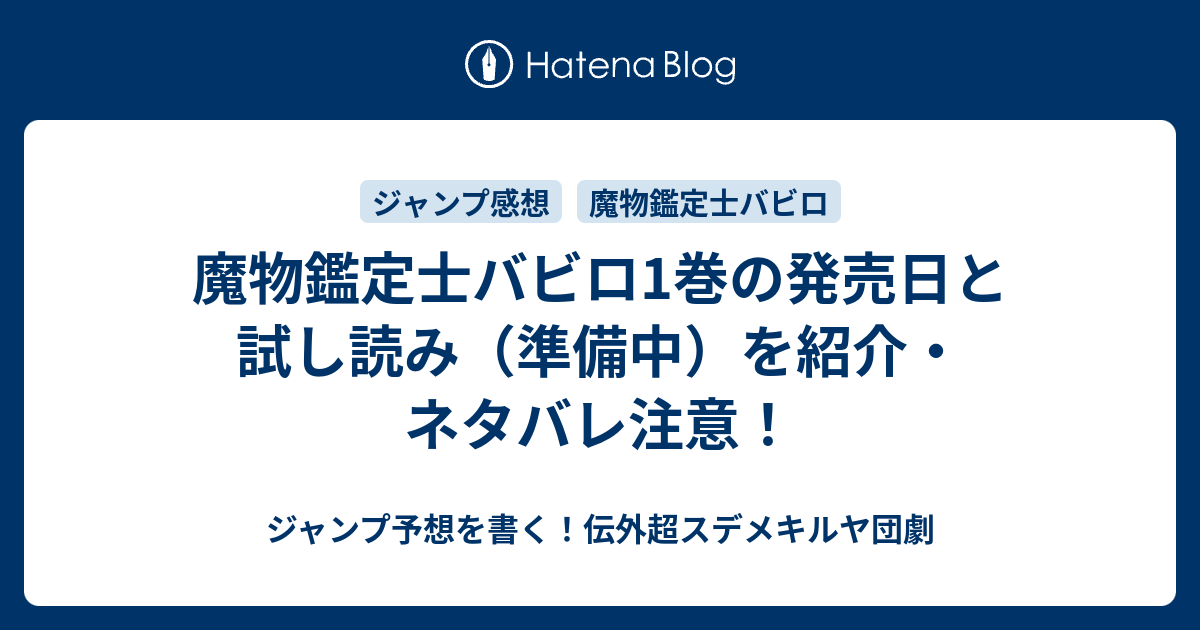 Hatena Blog

ジャンプ感想　魔物鑑定士バビロ

魔物鑑定士バビロ1巻の発売日と試し読み（準備中）を紹介・ネタバレ注意！

ジャンプ予想を書く！伝外超スデメキルヤ団劇